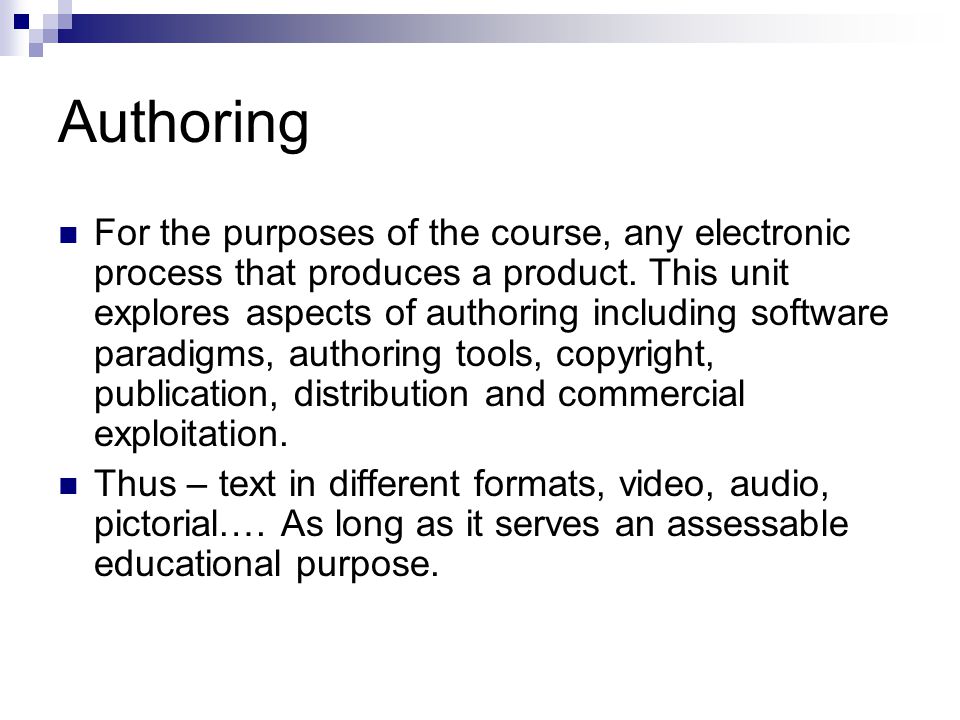 Authoring

For the purposes of the course, any electronic process that produces a product. This unit explores aspects of authoring including software paradigms, authoring tools, copyright, publication, distribution and commercial exploitation.

Thus – text in different formats, video, audio, pictorial…. As long as it serves an assessable educational purpose.